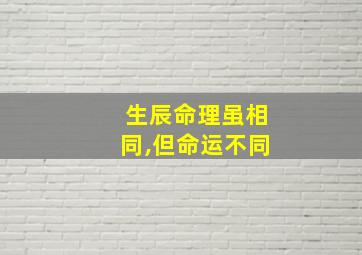 生辰命理虽相同,但命运不同